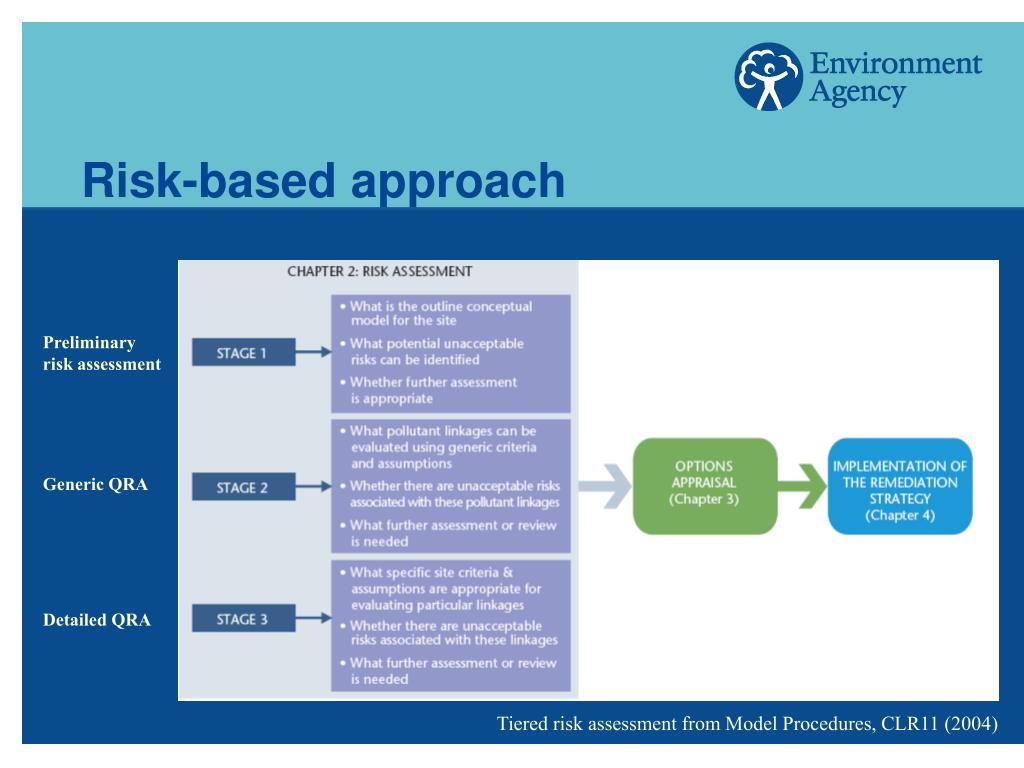 Environment Agency

Risk-based approach

CHAPTER 2: RISK ASSESSMENT

Preliminary risk assessment

STAGE 1

• What is the outline conceptual model for the site
• What potential unacceptable risks can be identified
• Whether further assessment is appropriate

Generic QRA

STAGE 2

• What pollutant linkages can be evaluated using generic criteria and assumptions
• Whether there are unacceptable risks associated with these pollutant linkages
• What further assessment or review is needed

Detailed QRA

STAGE 3

• What specific site criteria & assumptions are appropriate for evaluating particular linkages
• Whether there are unacceptable risks associated with these linkages
• What further assessment or review is needed

OPTIONS APPRAISAL (Chapter 3)

IMPLEMENTATION OF THE REMEDIATION STRATEGY (Chapter 4)

Tiered risk assessment from Model Procedures, CLR11 (2004)